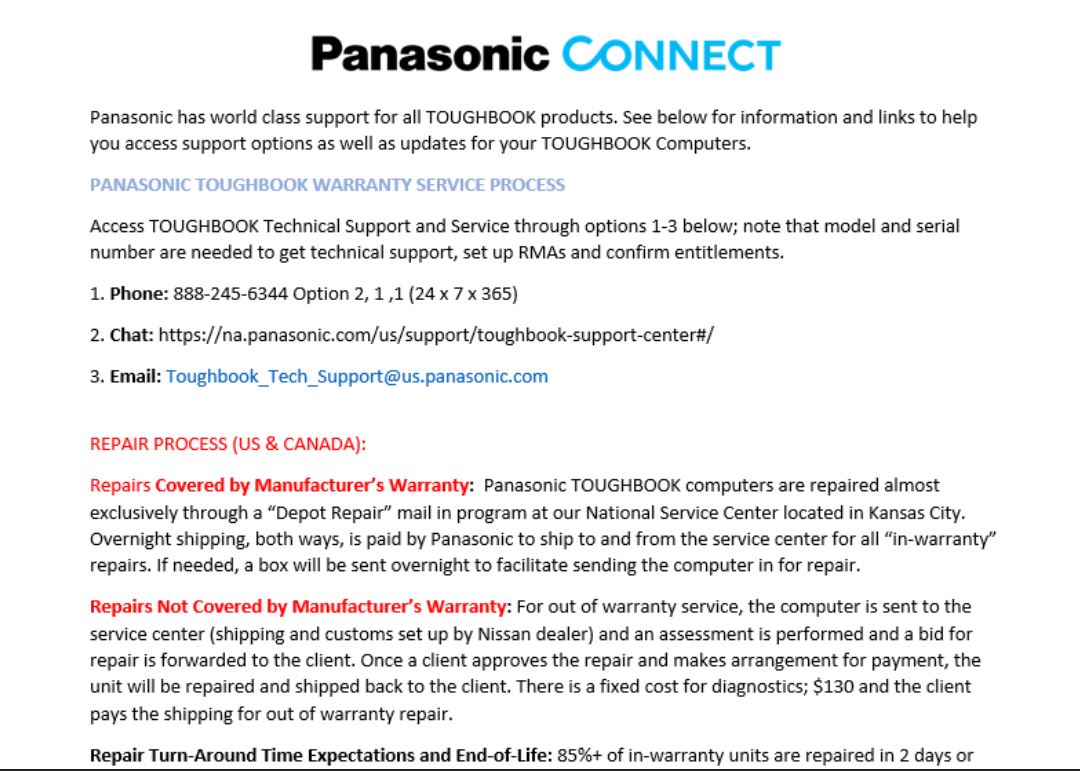 Panasonic CONNECT

Panasonic has world class support for all TOUGHBOOK products. See below for information and links to help you access support options as well as updates for your TOUGHBOOK Computers.

PANASONIC TOUGHBOOK WARRANTY SERVICE PROCESS

Access TOUGHBOOK Technical Support and Service through options 1-3 below; note that model and serial number are needed to get technical support, set up RMAs and confirm entitlements.

1. Phone: 888-245-6344 Option 2, 1 ,1 (24 x 7 x 365)

2. Chat: https://na.panasonic.com/us/support/toughbook-support-center#/

3. Email: Toughbook_Tech_Support@us.panasonic.com

REPAIR PROCESS (US & CANADA):

Repairs Covered by Manufacturer's Warranty: Panasonic TOUGHBOOK computers are repaired almost exclusively through a "Depot Repair" mail in program at our National Service Center located in Kansas City. Overnight shipping, both ways, is paid by Panasonic to ship to and from the service center for all "in-warranty" repairs. If needed, a box will be sent overnight to facilitate sending the computer in for repair.

Repairs Not Covered by Manufacturer's Warranty: For out of warranty service, the computer is sent to the service center (shipping and customs set up by Nissan dealer) and an assessment is performed and a bid for repair is forwarded to the client. Once a client approves the repair and makes arrangement for payment, the unit will be repaired and shipped back to the client. There is a fixed cost for diagnostics; $130 and the client pays the shipping for out of warranty repair.

Repair Turn-Around Time Expectations and End-of-Life: 85%+ of in-warranty units are repaired in 2 days or